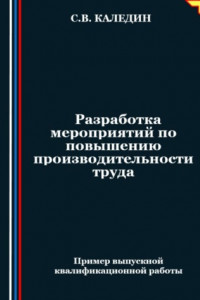 С.В. КАЛЕДИН

Разработка мероприятий по повышению производительности труда

Пример выпускной квалификационной работы